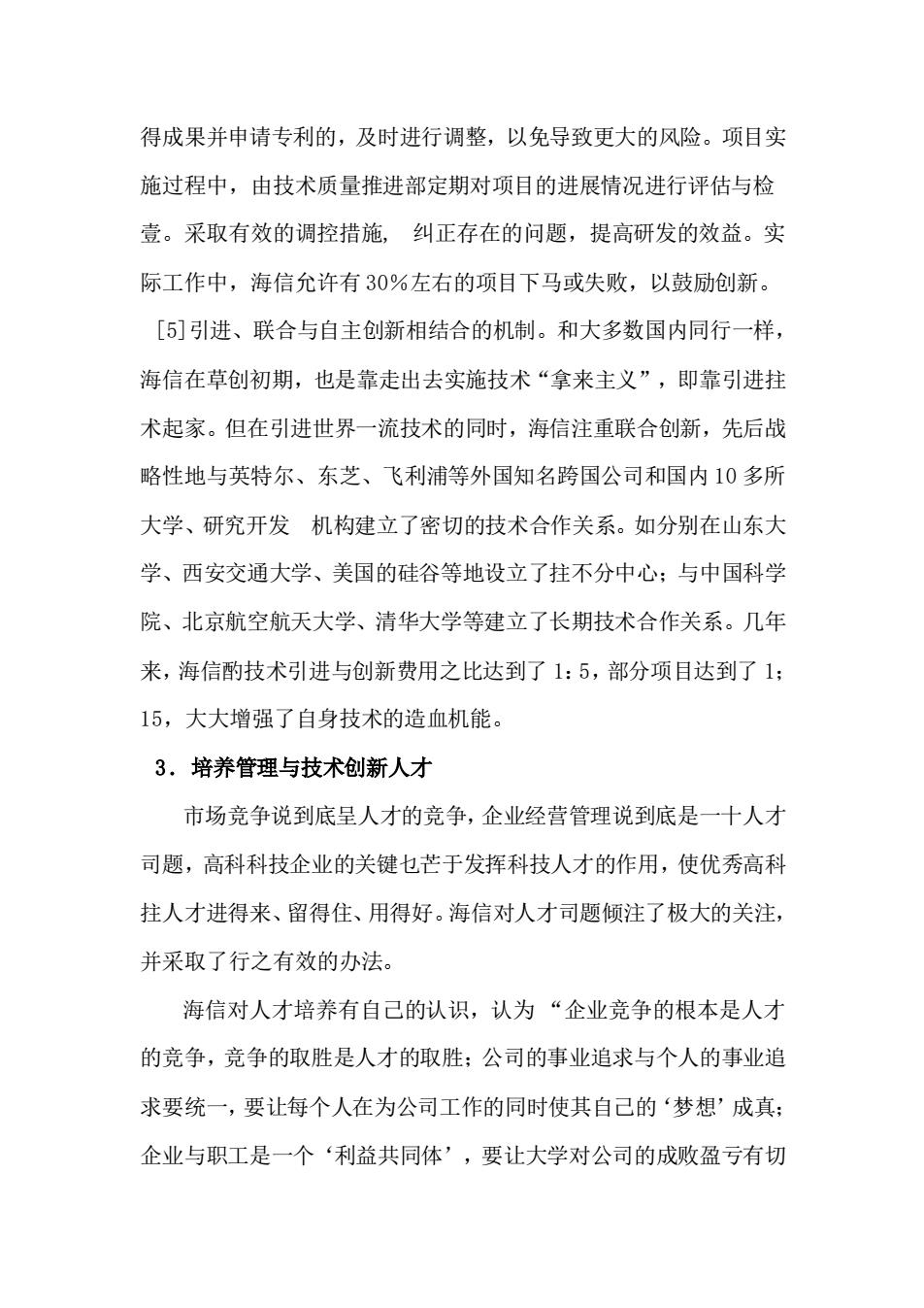 得成果并申请专利的，及时进行调整，以免导致更大的风险。项目实施过程中，由技术质量推进部定期对项目的进展情况进行评估与检壹。采取有效的调控措施， 纠正存在的问题，提高研发的效益。实际工作中，海信允许有30%左右的项目下马或失败，以鼓励创新。

[5]引进、联合与自主创新相结合的机制。和大多数国内同行一样，海信在草创初期，也是靠走出去实施技术“拿来主义”，即靠引进拄术起家。但在引进世界一流技术的同时，海信注重联合创新，先后战略性地与英特尔、东芝、飞利浦等外国知名跨国公司和国内10多所大学、研究开发 机构建立了密切的技术合作关系。如分别在山东大学、西安交通大学、美国的硅谷等地设立了拄不分中心；与中国科学院、北京航空航天大学、清华大学等建立了长期技术合作关系。几年来，海信酌技术引进与创新费用之比达到了1：5，部分项目达到了1；15，大大增强了自身技术的造血机能。

3．培养管理与技术创新人才

市场竞争说到底呈人才的竞争，企业经营管理说到底是一十人才司题，高科科技企业的关键乜芒于发挥科技人才的作用，使优秀高科拄人才进得来、留得住、用得好。海信对人才司题倾注了极大的关注，并采取了行之有效的办法。

海信对人才培养有自己的认识，认为“企业竞争的根本是人才的竞争，竞争的取胜是人才的取胜；公司的事业追求与个人的事业追求要统一，要让每个人在为公司工作的同时使其自己的‘梦想’成真；企业与职工是一个‘利益共同体’，要让大学对公司的成败盈亏有切